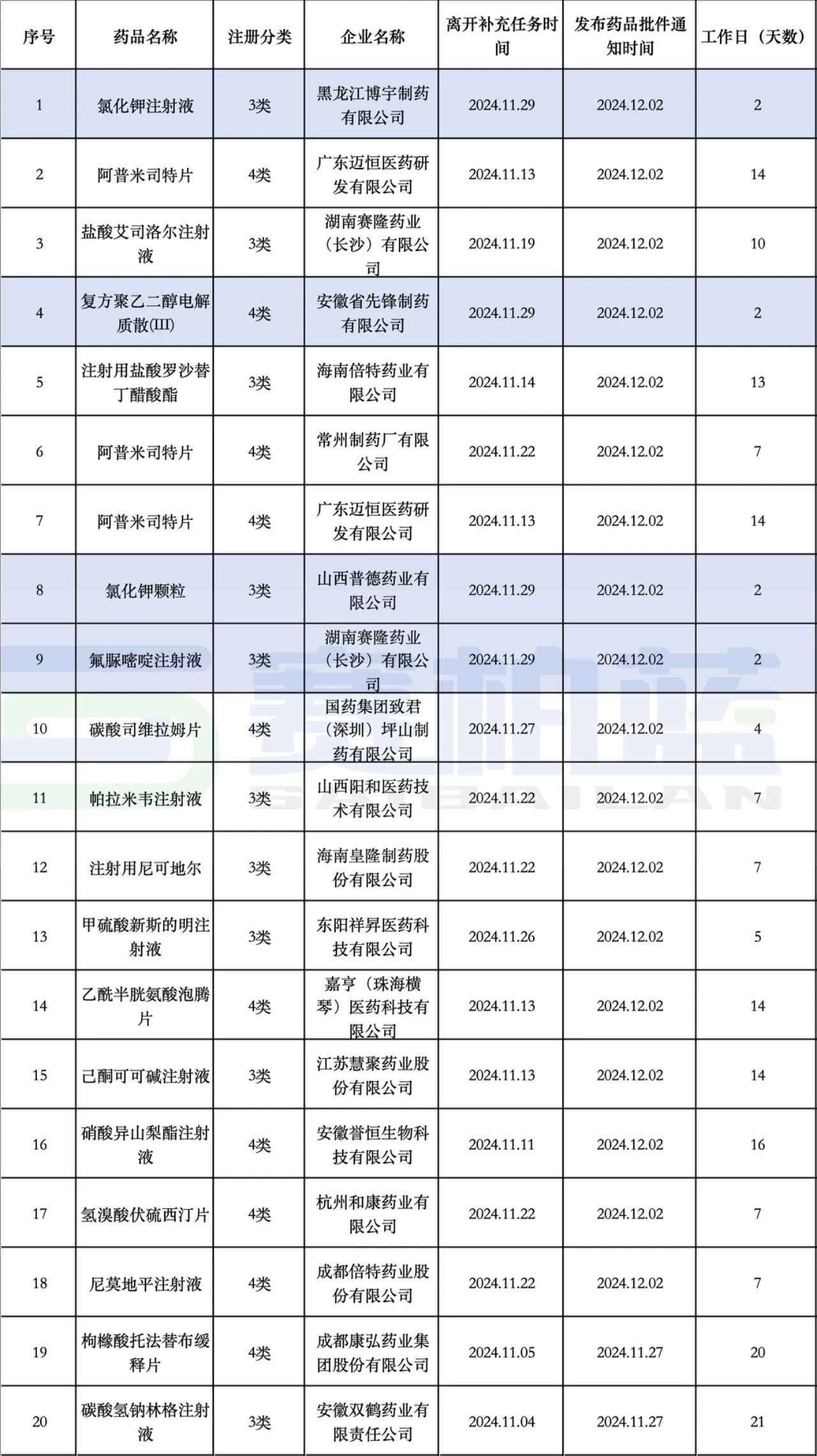 | 序号 | 药品名称 | 注册分类 | 企业名称 | 离开补充任务时间 | 发布药品批件通知时间 | 工作日（天数） |
|---|---|---|---|---|---|---|
| 1 | 氯化钾注射液 | 3类 | 黑龙江博宇制药有限公司 | 2024.11.29 | 2024.12.02 | 2 |
| 2 | 阿普米司特片 | 4类 | 广东迈恒医药研发有限公司 | 2024.11.13 | 2024.12.02 | 14 |
| 3 | 盐酸艾司洛尔注射液 | 3类 | 湖南赛隆药业（长沙）有限公司 | 2024.11.19 | 2024.12.02 | 10 |
| 4 | 复方聚乙二醇电解质散(III) | 4类 | 安徽省先锋制药有限公司 | 2024.11.29 | 2024.12.02 | 2 |
| 5 | 注射用盐酸罗沙替丁醋酸酯 | 3类 | 海南倍特药业有限公司 | 2024.11.14 | 2024.12.02 | 13 |
| 6 | 阿普米司特片 | 4类 | 常州制药厂有限公司 | 2024.11.22 | 2024.12.02 | 7 |
| 7 | 阿普米司特片 | 4类 | 广东迈恒医药研发有限公司 | 2024.11.13 | 2024.12.02 | 14 |
| 8 | 氯化钾颗粒 | 3类 | 山西普德药业有限公司 | 2024.11.29 | 2024.12.02 | 2 |
| 9 | 氟脲嘧啶注射液 | 3类 | 湖南赛隆药业（长沙）有限公司 | 2024.11.29 | 2024.12.02 | 2 |
| 10 | 碳酸司维拉姆片 | 4类 | 国药集团致君（深圳）坪山制药有限公司 | 2024.11.27 | 2024.12.02 | 4 |
| 11 | 帕拉米韦注射液 | 3类 | 山西阳和医药技术有限公司 | 2024.11.22 | 2024.12.02 | 7 |
| 12 | 注射用尼可地尔 | 3类 | 海南皇隆制药股份有限公司 | 2024.11.22 | 2024.12.02 | 7 |
| 13 | 甲硫酸新斯的明注射液 | 3类 | 东阳祥昇医药科技有限公司 | 2024.11.26 | 2024.12.02 | 5 |
| 14 | 乙酰半胱氨酸泡腾片 | 4类 | 嘉亨（珠海横琴）医药科技有限公司 | 2024.11.13 | 2024.12.02 | 14 |
| 15 | 己酮可可碱注射液 | 3类 | 江苏慧聚药业股份有限公司 | 2024.11.13 | 2024.12.02 | 14 |
| 16 | 硝酸异山梨酯注射液 | 4类 | 安徽誉恒生物科技有限公司 | 2024.11.11 | 2024.12.02 | 16 |
| 17 | 氢溴酸伏硫西汀片 | 4类 | 杭州和康药业有限公司 | 2024.11.22 | 2024.12.02 | 7 |
| 18 | 尼莫地平注射液 | 4类 | 成都倍特药业股份有限公司 | 2024.11.22 | 2024.12.02 | 7 |
| 19 | 枸橼酸托法替布缓释片 | 4类 | 成都康弘药业集团股份有限公司 | 2024.11.05 | 2024.11.27 | 20 |
| 20 | 碳酸氢钠林格注射液 | 3类 | 安徽双鹤药业有限责任公司 | 2024.11.04 | 2024.11.27 | 21 |

赛柏蓝
SAIBAILAN